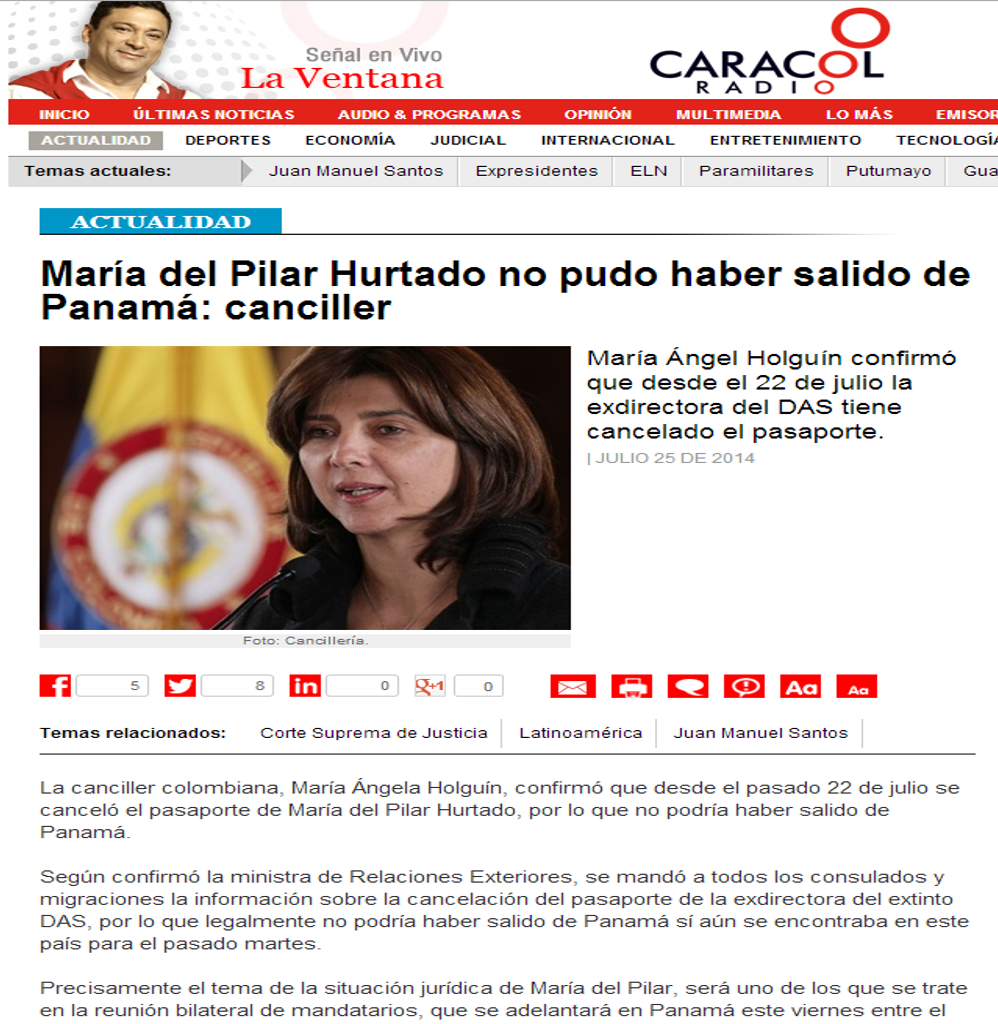 Señal en Vivo
La Ventana

CARACOL RADIO

INICIO ÚLTIMAS NOTICIAS AUDIO & PROGRAMAS OPINIÓN MULTIMEDIA LO MÁS EMISOR

ACTUALIDAD DEPORTES ECONOMÍA JUDICIAL INTERNACIONAL ENTRETENIMIENTO TECNOLOGÍA

Temas actuales: Juan Manuel Santos Expresidentes ELN Paramilitares Putumayo Gua

ACTUALIDAD

María del Pilar Hurtado no pudo haber salido de Panamá: canciller

María Ángel Holguín confirmó que desde el 22 de julio la exdirectora del DAS tiene cancelado el pasaporte.

| JULIO 25 DE 2014

Foto: Cancillería.

5 8 0 0

Aa Aa

Temas relacionados: Corte Suprema de Justicia Latinoamérica Juan Manuel Santos

La canciller colombiana, María Ángela Holguín, confirmó que desde el pasado 22 de julio se canceló el pasaporte de María del Pilar Hurtado, por lo que no podría haber salido de Panamá.

Según confirmó la ministra de Relaciones Exteriores, se mandó a todos los consulados y migraciones la información sobre la cancelación del pasaporte de la exdirectora del extinto DAS, por lo que legalmente no podría haber salido de Panamá sí aún se encontraba en este país para el pasado martes.

Precisamente el tema de la situación jurídica de María del Pilar, será uno de los que se trate en la reunión bilateral de mandatarios, que se adelantará en Panamá este viernes entre el